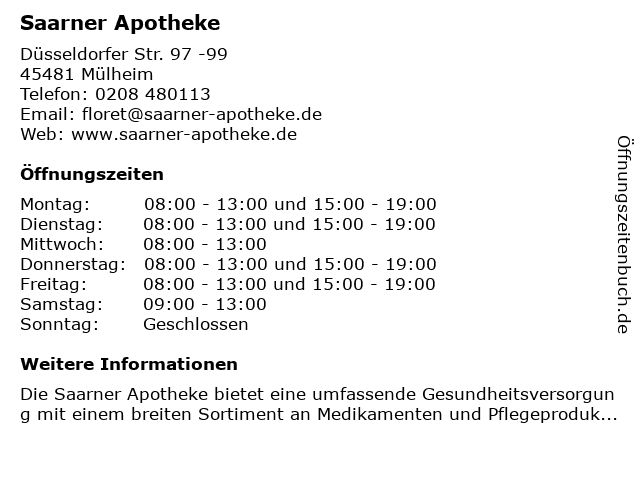 Saarner Apotheke

Düsseldorfer Str. 97 -99
45481 Mülheim
Telefon: 0208 480113
Email: floret@saarner-apotheke.de
Web: www.saarner-apotheke.de

Öffnungszeiten

Montag: 08:00 - 13:00 und 15:00 - 19:00
Dienstag: 08:00 - 13:00 und 15:00 - 19:00
Mittwoch: 08:00 - 13:00
Donnerstag: 08:00 - 13:00 und 15:00 - 19:00
Freitag: 08:00 - 13:00 und 15:00 - 19:00
Samstag: 09:00 - 13:00
Sonntag: Geschlossen

Weitere Informationen

Die Saarner Apotheke bietet eine umfassende Gesundheitsversorgung mit einem breiten Sortiment an Medikamenten und Pflegeproduk...

Öffnungszeitenbuch.de